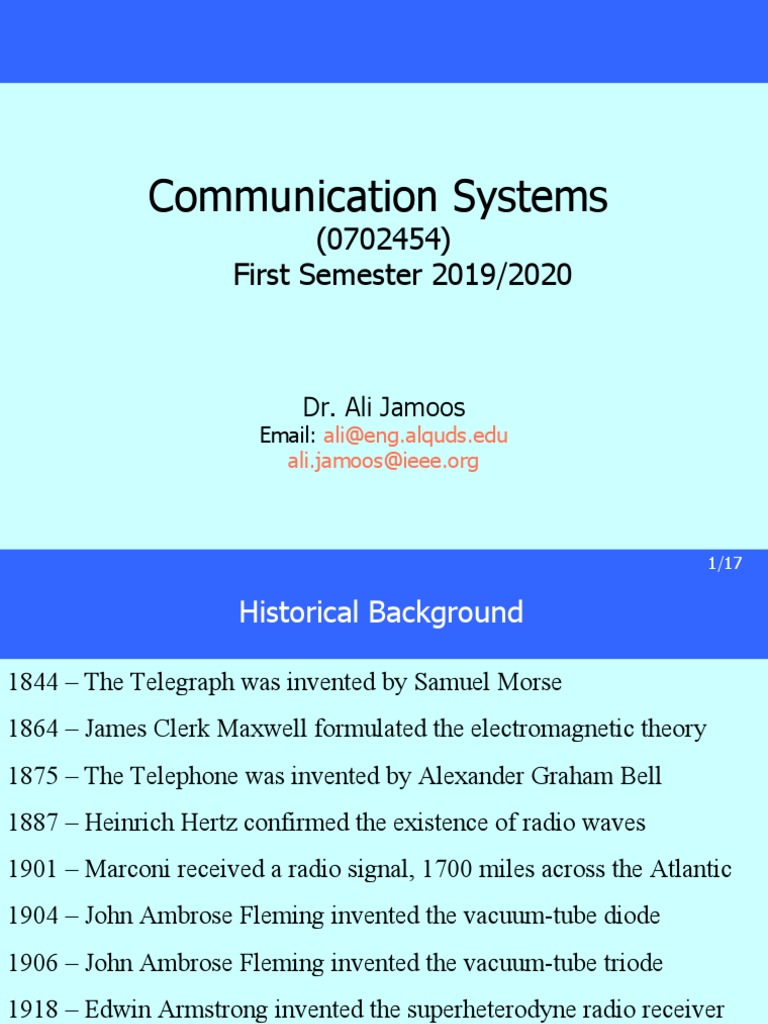 Communication Systems
(0702454)
First Semester 2019/2020

Dr. Ali Jamoos
Email: ali@eng.alquds.edu
ali.jamoos@ieee.org

1/17

Historical Background

1844 – The Telegraph was invented by Samuel Morse

1864 – James Clerk Maxwell formulated the electromagnetic theory

1875 – The Telephone was invented by Alexander Graham Bell

1887 – Heinrich Hertz confirmed the existence of radio waves

1901 – Marconi received a radio signal, 1700 miles across the Atlantic

1904 – John Ambrose Fleming invented the vacuum-tube diode

1906 – John Ambrose Fleming invented the vacuum-tube triode

1918 – Edwin Armstrong invented the superheterodyne radio receiver